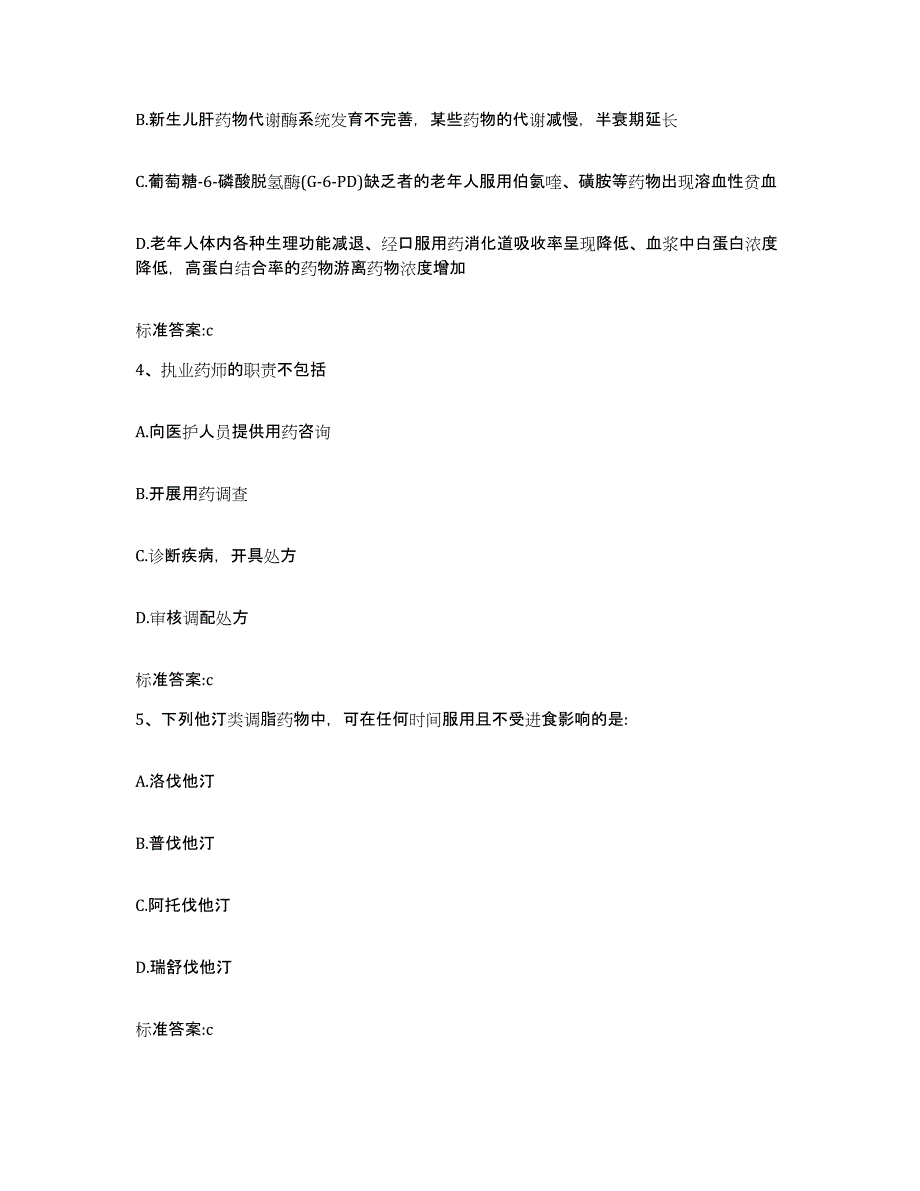 B.新生儿肝药物代谢酶系统发育不完善，某些药物的代谢减慢，半衰期延长

C.葡萄糖-6-磷酸脱氢酶(G-6-PD)缺乏者的老年人服用伯氨喹、磺胺等药物出现溶血性贫血

D.老年人体内各种生理功能减退、经口服用药消化道吸收率呈现降低、血浆中白蛋白浓度降低，高蛋白结合率的药物游离药物浓度增加

标准答案:c

4、执业药师的职责不包括

A.向医护人员提供用药咨询

B.开展用药调查

C.诊断疾病，开具处方

D.审核调配处方

标准答案:c

5、下列他汀类调脂药物中，可在任何时间服用且不受进食影响的是:

A.洛伐他汀

B.普伐他汀

C.阿托伐他汀

D.瑞舒伐他汀

标准答案:c